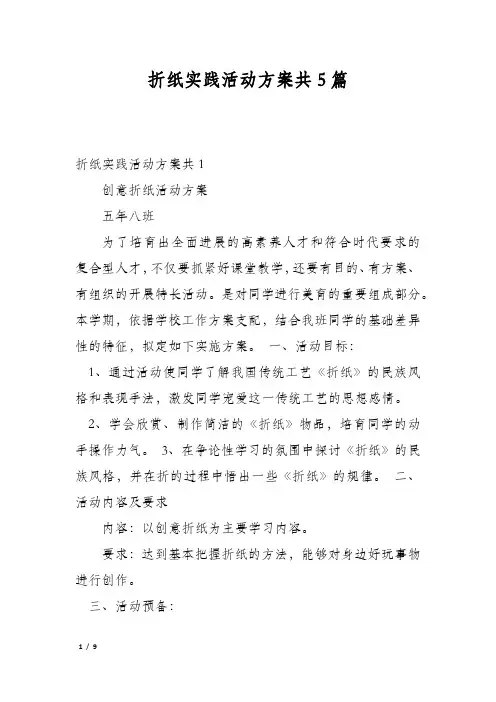 折纸实践活动方案共5篇

折纸实践活动方案共1

创意折纸活动方案

五年八班

为了培育出全面进展的高素养人才和符合时代要求的复合型人才，不仅要抓紧好课堂教学，还要有目的、有方案、有组织的开展特长活动。是对同学进行美育的重要组成部分。本学期，依据学校工作方案支配，结合我班同学的基础差异性的特征，拟定如下实施方案。 一、活动目标：

1、通过活动使同学了解我国传统工艺《折纸》的民族风格和表现手法，激发同学宠爱这一传统工艺的思想感情。

2、学会欣赏、制作简洁的《折纸》物品，培育同学的动手操作力气。 3、在争论性学习的氛围中探讨《折纸》的民族风格，并在折的过程中悟出一些《折纸》的规律。 二、活动内容及要求

内容：以创意折纸为主要学习内容。

要求：达到基本把握折纸的方法，能够对身边好玩事物进行创作。

三、活动预备：

1 / 9